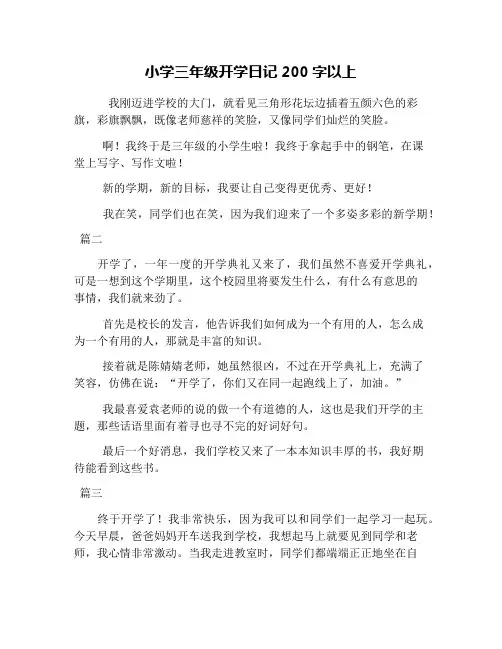 小学三年级开学日记 200 字以上

我刚迈进学校的大门，就看见三角形花坛边插着五颜六色的彩旗，彩旗飘飘，既像老师慈祥的笑脸，又像同学们灿烂的笑脸。

啊！我终于是三年级的小学生啦！我终于拿起手中的钢笔，在课堂上写字、写作文啦！

新的学期，新的目标，我要让自己变得更优秀、更好！

我在笑，同学们也在笑，因为我们迎来了一个多姿多彩的新学期！

篇二

开学了，一年一度的开学典礼又来了，我们虽然不喜爱开学典礼，可是一想到这个学期里，这个校园里将要发生什么，有什么有意思的事情，我们就来劲了。

首先是校长的发言，他告诉我们如何成为一个有用的人，怎么成为一个有用的人，那就是丰富的知识。

接着就是陈婧婧老师，她虽然很凶，不过在开学典礼上，充满了笑容，仿佛在说：“开学了，你们又在同一起跑线上了，加油。”

我最喜爱袁老师的说的做一个有道德的人，这也是我们开学的主题，那些话语里面有着寻也寻不完的好词好句。

最后一个好消息，我们学校又来了一本本知识丰厚的书，我好期待能看到这些书。

篇三

终于开学了！我非常快乐，因为我可以和同学们一起学习一起玩。今天早晨，爸爸妈妈开车送我到学校，我想起马上就要见到同学和老师，我心情非常激动。当我走进教室时，同学们都端端正正地坐在自